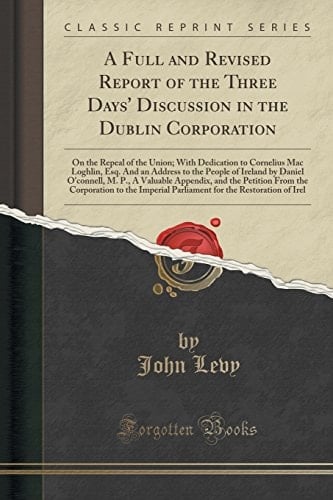 CLASSIC REPRINT SERIES

A Full and Revised Report of the Three Days' Discussion in the Dublin Corporation

On the Repeal of the Union; With Dedication to Cornelius Mac Loghlin, Esq. And an Address to the People of Ireland by Daniel O'connell, M. P., A Valuable Appendix, and the Petition From the Corporation to the Imperial Parliament for the Restoration of Irel

by
John Levy

Forgotten Books